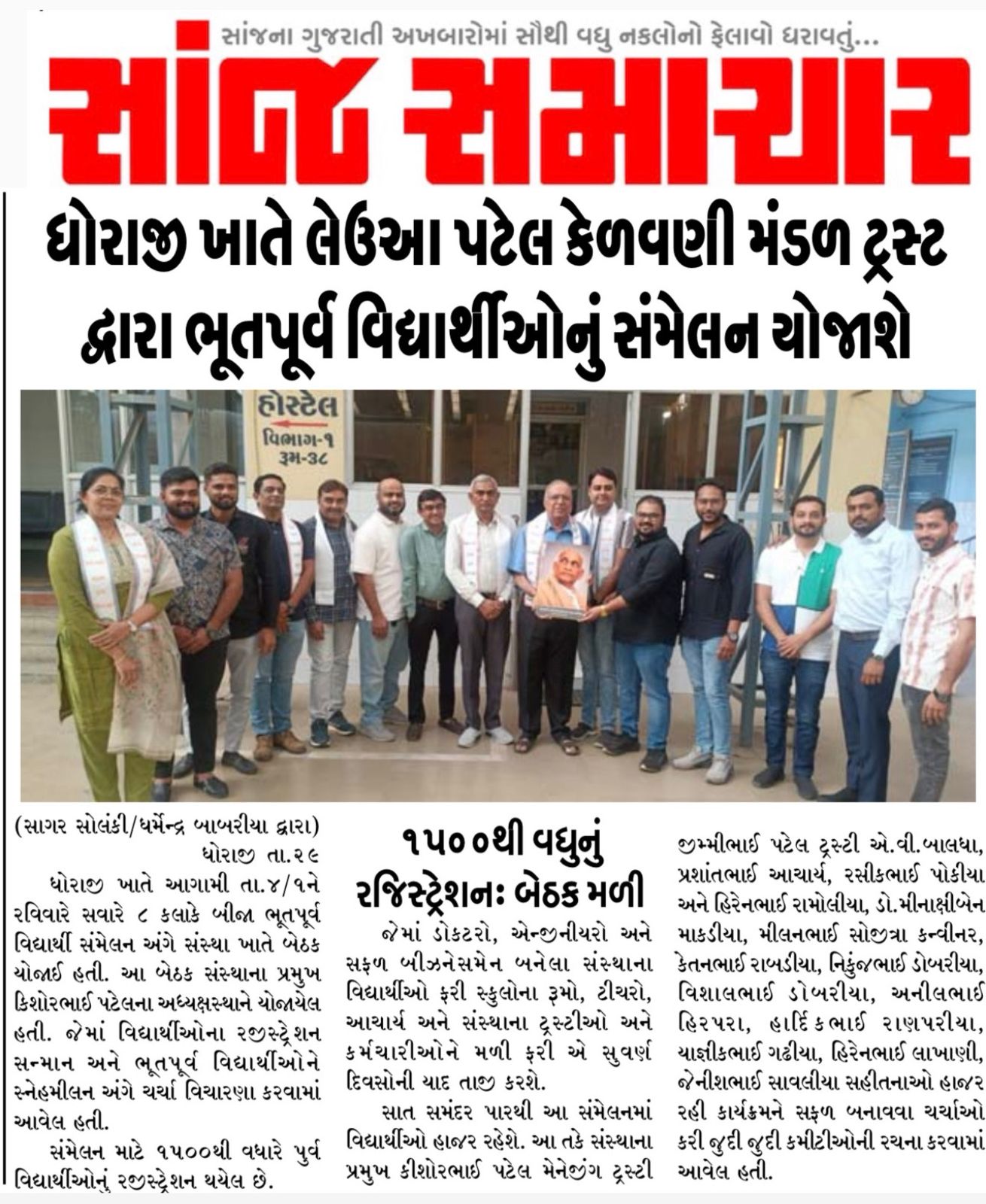 સાંજના ગુજરાતી અખબારોમાં સૌથી વધુ નકલોનો ફેલાવો ધરાવતું...

સાંજ સમાચાર

ધોરાજી ખાતે લેઉઆ પટેલ કેળવણી મંડળ ટ્રસ્ટ દ્વારા ભૂતપૂર્વ વિદ્યાર્થીઓનું સંમેલન યોજાશે

હોસ્ટેલ
વિભાગ-૧
રૂમ-૩૮

(સાગર સોલંકી/ધર્મેન્દ્ર બાબરીયા દ્વારા)
ધોરાજી તા.૨૯

ધોરાજી ખાતે આગામી તા.૪/૧ને રવિવારે સવારે ૮ કલાકે બીજા ભૂતપૂર્વ વિદ્યાર્થી સંમેલન અંગે સંસ્થા ખાતે બેઠક યોજાઈ હતી. આ બેઠક સંસ્થાના પ્રમુખ કિશોરભાઈ પટેલના અધ્યક્ષસ્થાને યોજાયેલ હતી. જેમાં વિદ્યાર્થીઓના રજીસ્ટ્રેશન સન્માન અને ભૂતપૂર્વ વિદ્યાર્થીઓને સ્નેહમીલન અંગે ચર્ચા વિચારણા કરવામાં આવેલ હતી.

સંમેલન માટે ૧૫૦૦થી વધારે પુર્વ વિદ્યાર્થીઓનું રજીસ્ટ્રેશન થયેલ છે.

૧૫૦૦થી વધુનું રજિસ્ટ્રેશનઃ બેઠક મળી

જેમાં ડોકટરો, એન્જીનીયરો અને સફળ બીઝનેસમેન બનેલા સંસ્થાના વિદ્યાર્થીઓ ફરી સ્કુલોના રૂમો, ટીચરો, આચાર્ય અને સંસ્થાના ટ્રસ્ટીઓ અને કર્મચારીઓને મળી ફરી એ સુવર્ણ દિવસોની યાદ તાજી કરશે.

સાત સમંદર પારથી આ સંમેલનમાં વિદ્યાર્થીઓ હાજર રહેશે. આ તકે સંસ્થાના પ્રમુખ કીશોરભાઈ પટેલ મેનેજીંગ ટ્રસ્ટી જીમ્મીભાઈ પટેલ ટ્રસ્ટી એ.વી.બાલધા, પ્રશાંતભાઈ આચાર્ય, રસીકભાઈ પોકીયા અને હિરેનભાઈ રામોલીયા, ડો.મીનાક્ષીબેન માકડીયા, મીલનભાઈ સોજીત્રા કન્વીનર, કેતનભાઈ રાબડીયા, નિકુંજભાઈ ડોબરીયા, વિશાલભાઈ ડોબરીયા, અનીલભાઈ હિરપરા, હાર્દિકભાઈ રાણપરીયા, યાજ્ઞીકભાઈ ગઢીયા, હિરેનભાઈ લાખાણી, જેનીશભાઈ સાવલીયા સહીતનાઓ હાજર રહી કાર્યક્રમને સફળ બનાવવા ચર્ચાઓ કરી જુદી જુદી કમીટીઓની રચના કરવામાં આવેલ હતી.